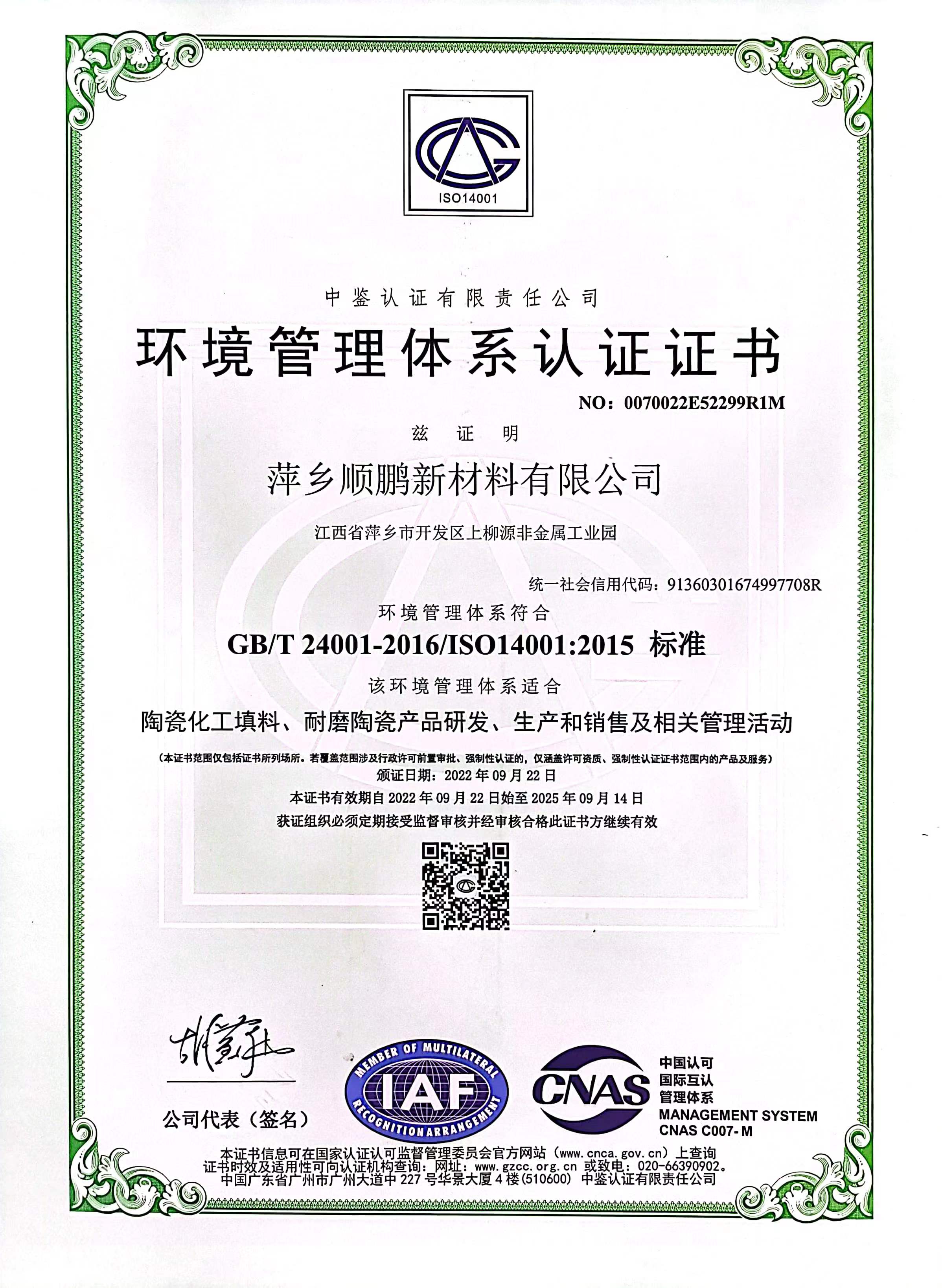 ISO14001

中鉴认证有限责任公司

环境管理体系认证证书

NO：0070022E52299R1M

兹证明

萍乡顺鹏新材料有限公司

江西省萍乡市开发区上柳源非金属工业园

统一社会信用代码：91360301674997708R

环境管理体系符合

GB/T 24001-2016/ISO14001:2015 标准

该环境管理体系适合

陶瓷化工填料、耐磨陶瓷产品研发、生产和销售及相关管理活动

(本证书范围仅包括证书所列场所。若覆盖范围涉及行政许可前置审批、强制性认证的，仅涵盖许可资质、强制性认证证书范围内的产品及服务)

颁证日期：2022年09月22日

本证书有效期自2022年09月22日始至2025年09月14日

获证组织必须定期接受监督审核并经审核合格此证书方继续有效

公司代表（签名）

MEMBER OF MULTILATERAL IAF RECOGNITION ARRANGEMENT

CNAS

中国认可
国际互认
管理体系
MANAGEMENT SYSTEM
CNAS C007-M

本证书信息可在国家认证认可监督管理委员会官方网站（www.cnca.gov.cn）上查询
证书时效及适用性可向认证机构查询：网址：www.gzcc.org.cn 或致电：020-66390902。
中国广东省广州市广州大道中227号华景大厦4楼(510600) 中鉴认证有限责任公司